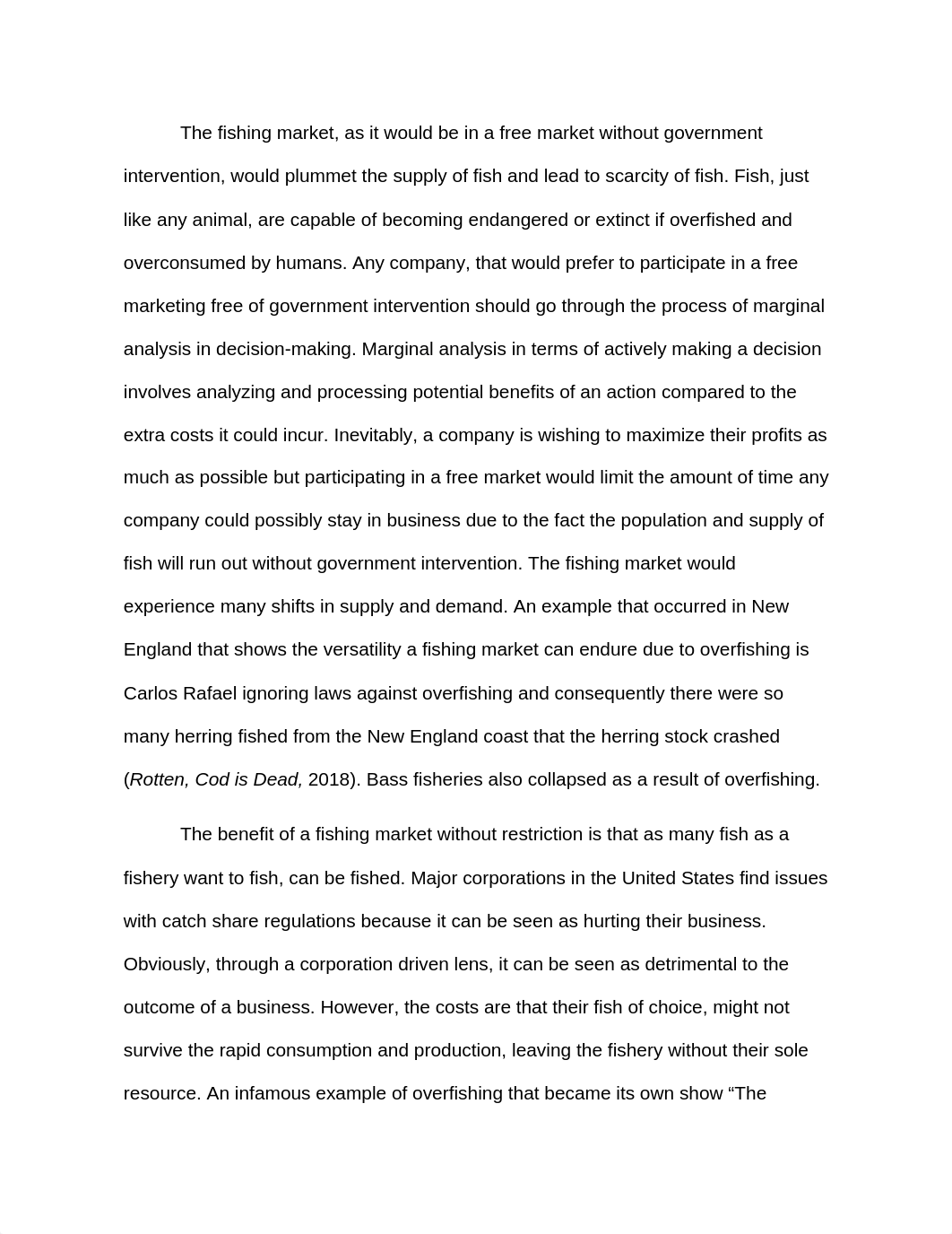 The fishing market, as it would be in a free market without government intervention, would plummet the supply of fish and lead to scarcity of fish. Fish, just like any animal, are capable of becoming endangered or extinct if overfished and overconsumed by humans. Any company, that would prefer to participate in a free marketing free of government intervention should go through the process of marginal analysis in decision-making. Marginal analysis in terms of actively making a decision involves analyzing and processing potential benefits of an action compared to the extra costs it could incur. Inevitably, a company is wishing to maximize their profits as much as possible but participating in a free market would limit the amount of time any company could possibly stay in business due to the fact the population and supply of fish will run out without government intervention. The fishing market would experience many shifts in supply and demand. An example that occurred in New England that shows the versatility a fishing market can endure due to overfishing is Carlos Rafael ignoring laws against overfishing and consequently there were so many herring fished from the New England coast that the herring stock crashed (Rotten, Cod is Dead, 2018). Bass fisheries also collapsed as a result of overfishing.

The benefit of a fishing market without restriction is that as many fish as a fishery want to fish, can be fished. Major corporations in the United States find issues with catch share regulations because it can be seen as hurting their business. Obviously, through a corporation driven lens, it can be seen as detrimental to the outcome of a business. However, the costs are that their fish of choice, might not survive the rapid consumption and production, leaving the fishery without their sole resource. An infamous example of overfishing that became its own show “The